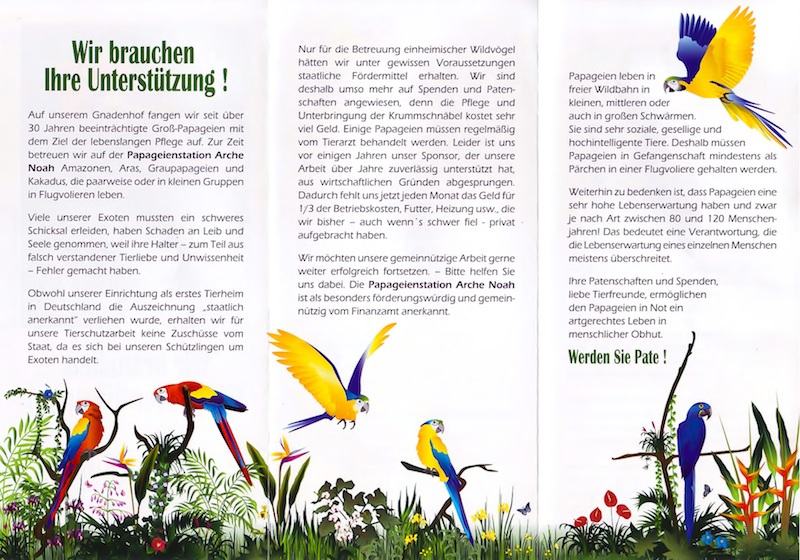 Wir brauchen Ihre Unterstützung !

Auf unserem Gnadenhof fangen wir seit über 30 Jahren beeinträchtigte Groß-Papageien mit dem Ziel der lebenslangen Pflege auf. Zur Zeit betreuen wir auf der Papageienstation Arche Noah Amazonen, Aras, Graupapageien und Kakadus, die paarweise oder in kleinen Gruppen in Flugvolieren leben.

Viele unserer Exoten mussten ein schweres Schicksal erleiden, haben Schaden an Leib und Seele genommen, weil ihre Halter – zum Teil aus falsch verstandener Tierliebe und Unwissenheit – Fehler gemacht haben.

Obwohl unserer Einrichtung als erstes Tierheim in Deutschland die Auszeichnung „staatlich anerkannt" verliehen wurde, erhalten wir für unsere Tierschutzarbeit keine Zuschüsse vom Staat, da es sich bei unseren Schützlingen um Exoten handelt.

Nur für die Betreuung einheimischer Wildvögel hätten wir unter gewissen Voraussetzungen staatliche Fördermittel erhalten. Wir sind deshalb umso mehr auf Spenden und Patenschaften angewiesen, denn die Pflege und Unterbringung der Krummschnäbel kostet sehr viel Geld. Einige Papageien müssen regelmäßig vom Tierarzt behandelt werden. Leider ist uns vor einigen Jahren unser Sponsor, der unsere Arbeit über Jahre zuverlässig unterstützt hat, aus wirtschaftlichen Gründen abgesprungen. Dadurch fehlt uns jetzt jeden Monat das Geld für 1/3 der Betriebskosten, Futter, Heizung usw., die wir bisher – auch wenn´s schwer fiel - privat aufgebracht haben.

Wir möchten unsere gemeinnützige Arbeit gerne weiter erfolgreich fortsetzen. – Bitte helfen Sie uns dabei. Die Papageienstation Arche Noah ist als besonders förderungswürdig und gemeinnützig vom Finanzamt anerkannt.

Papageien leben in freier Wildbahn in kleinen, mittleren oder auch in großen Schwärmen. Sie sind sehr soziale, gesellige und hochintelligente Tiere. Deshalb müssen Papageien in Gefangenschaft mindestens als Pärchen in einer Flugvoliere gehalten werden.

Weiterhin zu bedenken ist, dass Papageien eine sehr hohe Lebenserwartung haben und zwar je nach Art zwischen 80 und 120 Menschenjahren! Das bedeutet eine Verantwortung, die die Lebenserwartung eines einzelnen Menschen meistens überschreitet.

Ihre Patenschaften und Spenden, liebe Tierfreunde, ermöglichen den Papageien in Not ein artgerechtes Leben in menschlicher Obhut.

Werden Sie Pate !